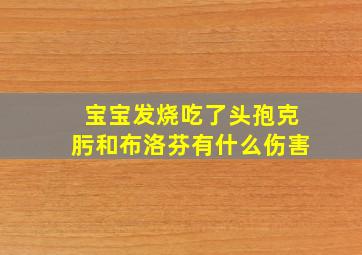 宝宝发烧吃了头孢克肟和布洛芬有什么伤害